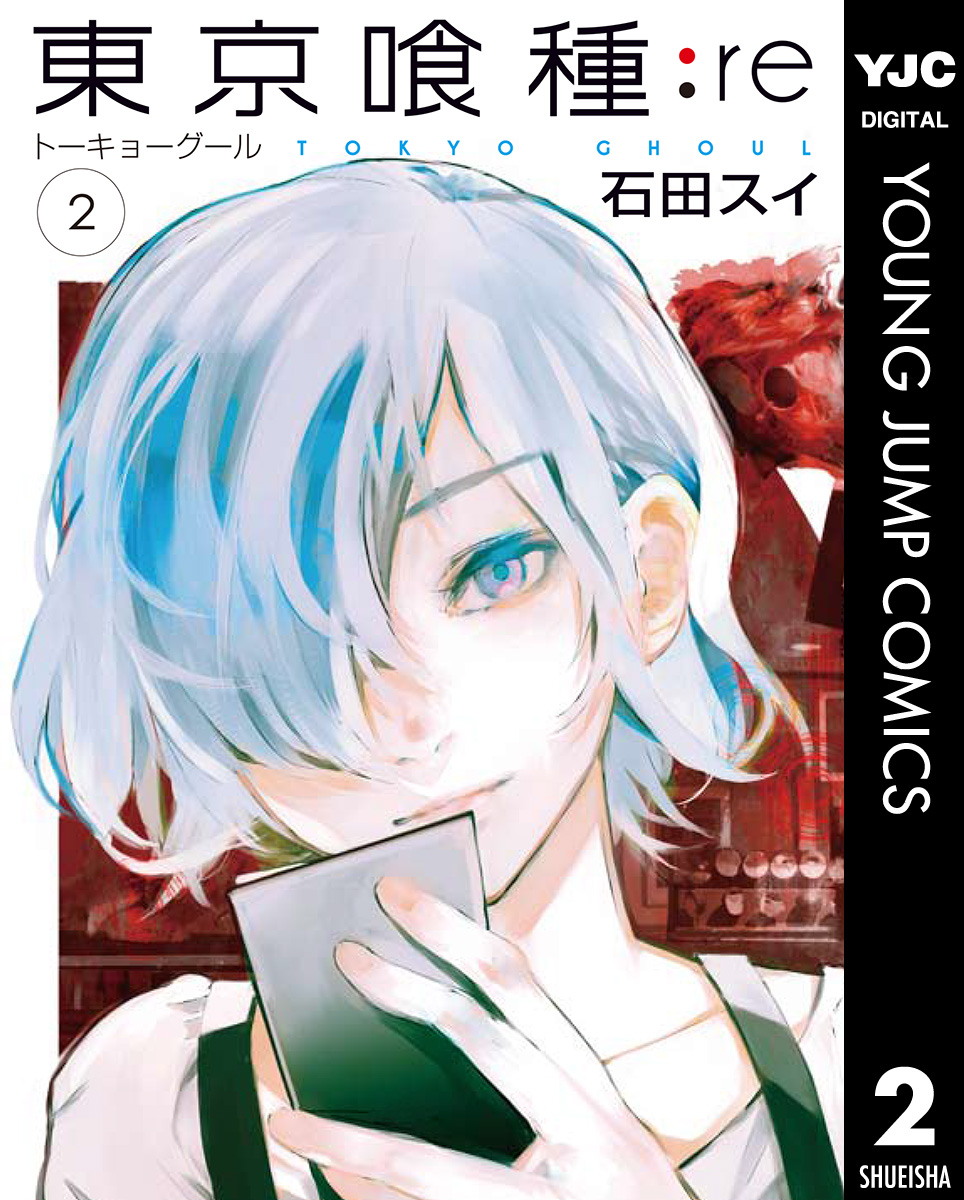 東京喰種:re
トーキョーグール TOKYO GHOUL
2
石田スイ

YJC
DIGITAL
YOUNG JUMP COMICS
2
SHUEISHA